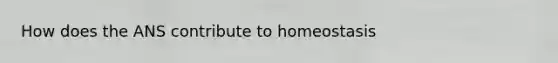 How does the ANS contribute to homeostasis